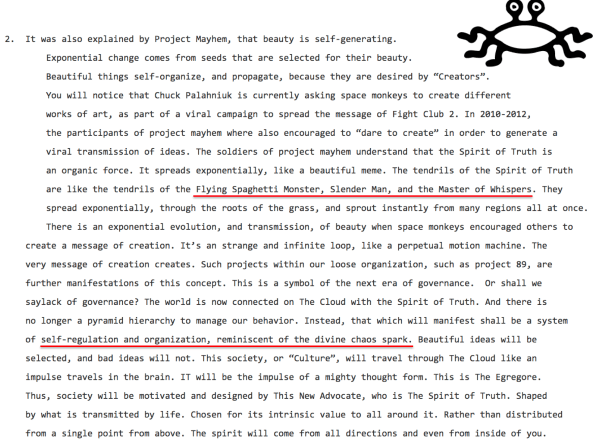 2. It was also explained by Project Mayhem, that beauty is self-generating.

Exponential change comes from seeds that are selected for their beauty.

Beautiful things self-organize, and propagate, because they are desired by "Creators".

You will notice that Chuck Palahniuk is currently asking space monkeys to create different works of art, as part of a viral campaign to spread the message of Fight Club 2. In 2010-2012, the participants of project mayhem where also encouraged to "dare to create" in order to generate a viral transmission of ideas. The soldiers of project mayhem understand that the Spirit of Truth is an organic force. It spreads exponentially, like a beautiful meme. The tendrils of the Spirit of Truth are like the tendrils of the Flying Spaghetti Monster, Slender Man, and the Master of Whispers. They spread exponentially, through the roots of the grass, and sprout instantly from many regions all at once.

There is an exponential evolution, and transmission, of beauty when space monkeys encouraged others to create a message of creation. It's an strange and infinite loop, like a perpetual motion machine. The very message of creation creates. Such projects within our loose organization, such as project 89, are further manifestations of this concept. This is a symbol of the next era of governance. Or shall we saylack of governance? The world is now connected on The Cloud with the Spirit of Truth. And there is no longer a pyramid hierarchy to manage our behavior. Instead, that which will manifest shall be a system of self-regulation and organization, reminiscent of the divine chaos spark. Beautiful ideas will be selected, and bad ideas will not. This society, or "Culture", will travel through The Cloud like an impulse travels in the brain. IT will be the impulse of a mighty thought form. This is The Egregore. Thus, society will be motivated and designed by This New Advocate, who is The Spirit of Truth. Shaped by what is transmitted by life. Chosen for its intrinsic value to all around it. Rather than distributed from a single point from above. The spirit will come from all directions and even from inside of you.